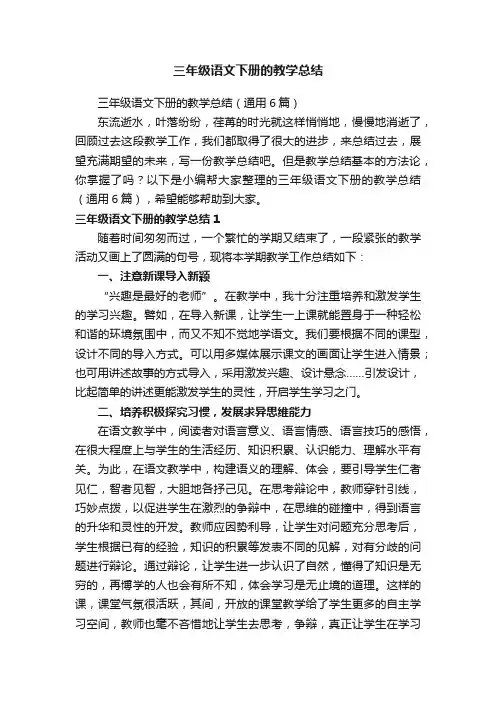 三年级语文下册的教学总结

三年级语文下册的教学总结（通用6篇）

东流逝水，叶落纷纷，荏苒的时光就这样悄悄地，慢慢地消逝了，回顾过去这段教学工作，我们都取得了很大的进步，来总结过去，展望充满期望的未来，写一份教学总结吧。但是教学总结基本的方法论，你掌握了吗？以下是小编帮大家整理的三年级语文下册的教学总结（通用6篇），希望能够帮助到大家。

三年级语文下册的教学总结1

随着时间匆匆而过，一个繁忙的学期又结束了，一段紧张的教学活动又画上了圆满的句号，现将本学期教学工作总结如下：

一、注意新课导入新颖

“兴趣是最好的老师”。在教学中，我十分注重培养和激发学生的学习兴趣。譬如，在导入新课，让学生一上课就能置身于一种轻松和谐的环境氛围中，而又不知不觉地学语文。我们要根据不同的课型，设计不同的导入方式。可以用多媒体展示课文的画面让学生进入情景；也可用讲述故事的方式导入，采用激发兴趣、设计悬念……引发设计，比起简单的讲述更能激发学生的灵性，开启学生学习之门。

二、培养积极探究习惯，发展求异思维能力

在语文教学中，阅读者对语言意义、语言情感、语言技巧的感悟，在很大程度上与学生的生活经历、知识积累、认识能力、理解水平有关。为此，在语文教学中，构建语义的理解、体会，要引导学生仁者见仁，智者见智，大胆地各抒己见。在思考辩论中，教师穿针引线，巧妙点拨，以促进学生在激烈的争辩中，在思维的碰撞中，得到语言的升华和灵性的开发。教师应因势利导，让学生对问题充分思考后，学生根据已有的经验，知识的积累等发表不同的见解，对有分歧的问题进行辩论。通过辩论，让学生进一步认识了自然，懂得了知识是无穷的，再博学的人也会有所不知，体会学习是无止境的道理。这样的课，课堂气氛很活跃，其间，开放的课堂教学给了学生更多的自主学习空间，教师也毫不吝惜地让学生去思考，争辩，真正让学生在学习